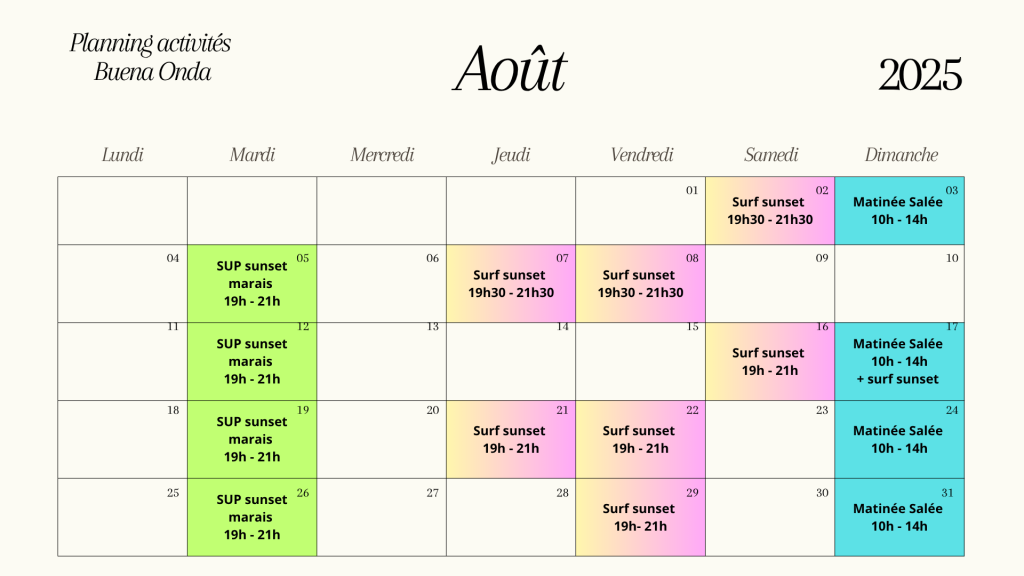 Planning activités
Buena Onda

Août

2025

| Lundi | Mardi | Mercredi | Jeudi | Vendredi | Samedi | Dimanche |
|---|---|---|---|---|---|---|
| | | | | 01 | 02 Surf sunset 19h30 - 21h30 | 03 Matinée Salée 10h - 14h |
| 04 | 05 SUP sunset marais 19h - 21h | 06 | 07 Surf sunset 19h30 - 21h30 | 08 Surf sunset 19h30 - 21h30 | 09 | 10 |
| 11 | 12 SUP sunset marais 19h - 21h | 13 | 14 | 15 | 16 Surf sunset 19h - 21h | 17 Matinée Salée 10h - 14h + surf sunset |
| 18 | 19 SUP sunset marais 19h - 21h | 20 | 21 Surf sunset 19h - 21h | 22 Surf sunset 19h - 21h | 23 | 24 Matinée Salée 10h - 14h |
| 25 | 26 SUP sunset marais 19h - 21h | 27 | 28 | 29 Surf sunset 19h- 21h | 30 | 31 Matinée Salée 10h - 14h |